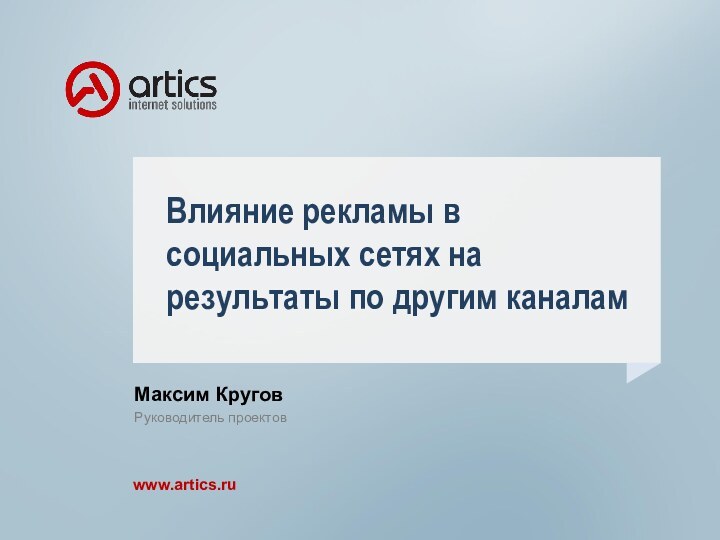 artics
internet solutions

Влияние рекламы в социальных сетях на результаты по другим каналам

Максим Кругов
Руководитель проектов

www.artics.ru